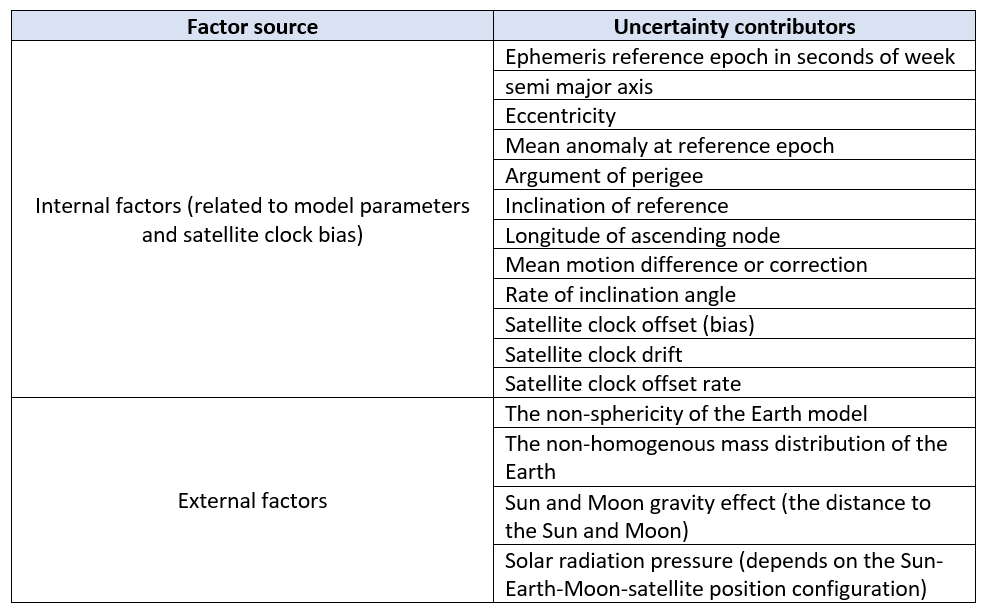 | Factor source | Uncertainty contributors |
|---|---|
| Internal factors (related to model parameters and satellite clock bias) | Ephemeris reference epoch in seconds of week |
| | semi major axis |
| | Eccentricity |
| | Mean anomaly at reference epoch |
| | Argument of perigee |
| | Inclination of reference |
| | Longitude of ascending node |
| | Mean motion difference or correction |
| | Rate of inclination angle |
| | Satellite clock offset (bias) |
| | Satellite clock drift |
| | Satellite clock offset rate |
| External factors | The non-sphericity of the Earth model |
| | The non-homogenous mass distribution of the Earth |
| | Sun and Moon gravity effect (the distance to the Sun and Moon) |
| | Solar radiation pressure (depends on the Sun-Earth-Moon-satellite position configuration) |